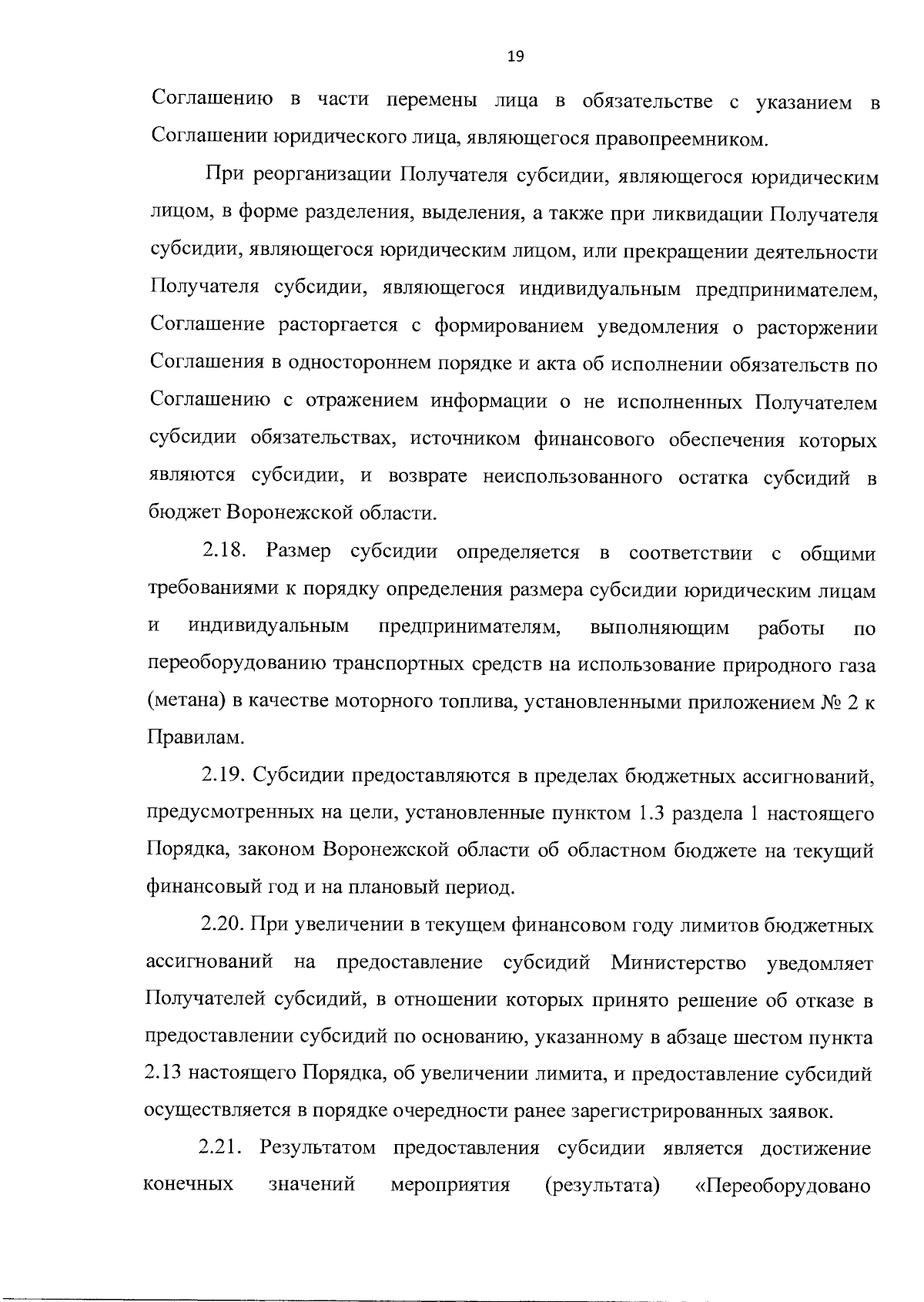 19

Соглашению в части перемены лица в обязательстве с указанием в Соглашении юридического лица, являющегося правопреемником.

При реорганизации Получателя субсидии, являющегося юридическим лицом, в форме разделения, выделения, а также при ликвидации Получателя субсидии, являющегося юридическим лицом, или прекращении деятельности Получателя субсидии, являющегося индивидуальным предпринимателем, Соглашение расторгается с формированием уведомления о расторжении Соглашения в одностороннем порядке и акта об исполнении обязательств по Соглашению с отражением информации о не исполненных Получателем субсидии обязательствах, источником финансового обеспечения которых являются субсидии, и возврате неиспользованного остатка субсидий в бюджет Воронежской области.

2.18. Размер субсидии определяется в соответствии с общими требованиями к порядку определения размера субсидии юридическим лицам и индивидуальным предпринимателям, выполняющим работы по переоборудованию транспортных средств на использование природного газа (метана) в качестве моторного топлива, установленными приложением № 2 к Правилам.

2.19. Субсидии предоставляются в пределах бюджетных ассигнований, предусмотренных на цели, установленные пунктом 1.3 раздела 1 настоящего Порядка, законом Воронежской области об областном бюджете на текущий финансовый год и на плановый период.

2.20. При увеличении в текущем финансовом году лимитов бюджетных ассигнований на предоставление субсидий Министерство уведомляет Получателей субсидий, в отношении которых принято решение об отказе в предоставлении субсидий по основанию, указанному в абзаце шестом пункта 2.13 настоящего Порядка, об увеличении лимита, и предоставление субсидий осуществляется в порядке очередности ранее зарегистрированных заявок.

2.21. Результатом предоставления субсидии является достижение конечных значений мероприятия (результата) «Переоборудовано